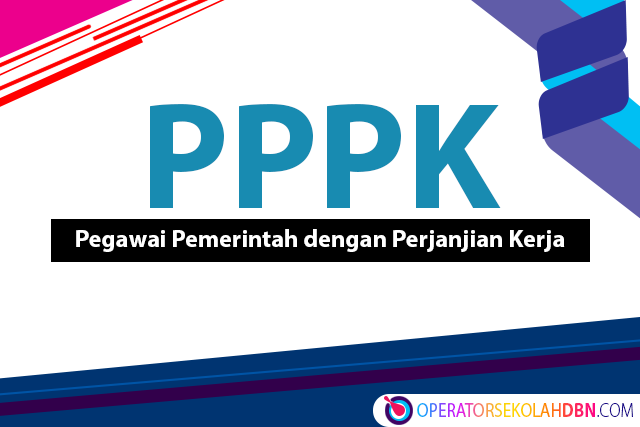 PPPK

Pegawai Pemerintah dengan Perjanjian Kerja

OPERATORSEKOLAHDBN.COM